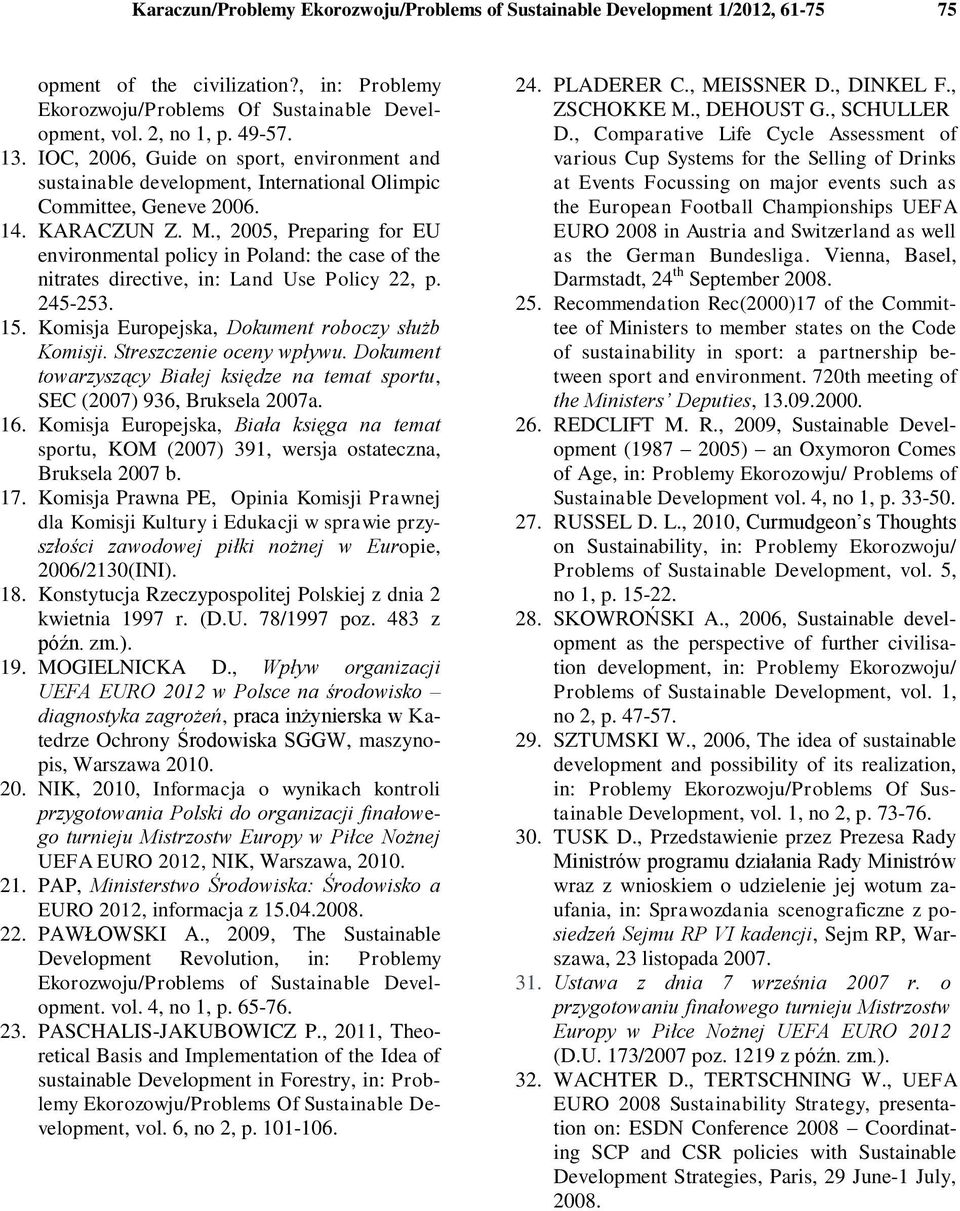 Karaczun/Problemy Ekorozwoju/Problems of Sustainable Development 1/2012, 61-75 75

opment of the civilization?, in: Problemy Ekorozwoju/Problems Of Sustainable Development, vol. 2, no 1, p. 49-57.

13. IOC, 2006, Guide on sport, environment and sustainable development, International Olimpic Committee, Geneve 2006.

14. KARACZUN Z. M., 2005, Preparing for EU environmental policy in Poland: the case of the nitrates directive, in: Land Use Policy 22, p. 245-253.

15. Komisja Europejska, Dokument roboczy służb Komisji. Streszczenie oceny wpływu. Dokument towarzyszący Białej księdze na temat sportu, SEC (2007) 936, Bruksela 2007a.

16. Komisja Europejska, Biała księga na temat sportu, KOM (2007) 391, wersja ostateczna, Bruksela 2007 b.

17. Komisja Prawna PE, Opinia Komisji Prawnej dla Komisji Kultury i Edukacji w sprawie przyszłości zawodowej piłki nożnej w Europie, 2006/2130(INI).

18. Konstytucja Rzeczypospolitej Polskiej z dnia 2 kwietnia 1997 r. (D.U. 78/1997 poz. 483 z późn. zm.).

19. MOGIELNICKA D., Wpływ organizacji UEFA EURO 2012 w Polsce na środowisko – diagnostyka zagrożeń, praca inżynierska w Katedrze Ochrony Środowiska SGGW, maszynopis, Warszawa 2010.

20. NIK, 2010, Informacja o wynikach kontroli przygotowania Polski do organizacji finałowego turnieju Mistrzostw Europy w Piłce Nożnej UEFA EURO 2012, NIK, Warszawa, 2010.

21. PAP, Ministerstwo Środowiska: Środowisko a EURO 2012, informacja z 15.04.2008.

22. PAWŁOWSKI A., 2009, The Sustainable Development Revolution, in: Problemy Ekorozwoju/Problems of Sustainable Development. vol. 4, no 1, p. 65-76.

23. PASCHALIS-JAKUBOWICZ P., 2011, Theoretical Basis and Implementation of the Idea of sustainable Development in Forestry, in: Problemy Ekorozowju/Problems Of Sustainable Development, vol. 6, no 2, p. 101-106.

24. PLADERER C., MEISSNER D., DINKEL F., ZSCHOKKE M., DEHOUST G., SCHULLER D., Comparative Life Cycle Assessment of various Cup Systems for the Selling of Drinks at Events Focussing on major events such as the European Football Championships UEFA EURO 2008 in Austria and Switzerland as well as the German Bundesliga. Vienna, Basel, Darmstadt, 24$^{th}$ September 2008.

25. Recommendation Rec(2000)17 of the Committee of Ministers to member states on the Code of sustainability in sport: a partnership between sport and environment. 720th meeting of the Ministers' Deputies, 13.09.2000.

26. REDCLIFT M. R., 2009, Sustainable Development (1987 – 2005) – an Oxymoron Comes of Age, in: Problemy Ekorozowju/ Problems of Sustainable Development vol. 4, no 1, p. 33-50.

27. RUSSEL D. L., 2010, Curmudgeon's Thoughts on Sustainability, in: Problemy Ekorozwoju/ Problems of Sustainable Development, vol. 5, no 1, p. 15-22.

28. SKOWROŃSKI A., 2006, Sustainable development as the perspective of further civilisation development, in: Problemy Ekorozwoju/ Problems of Sustainable Development, vol. 1, no 2, p. 47-57.

29. SZTUMSKI W., 2006, The idea of sustainable development and possibility of its realization, in: Problemy Ekorozwoju/Problems Of Sustainable Development, vol. 1, no 2, p. 73-76.

30. TUSK D., Przedstawienie przez Prezesa Rady Ministrów programu działania Rady Ministrów wraz z wnioskiem o udzielenie jej wotum zaufania, in: Sprawozdania scenograficzne z posiedzeń Sejmu RP VI kadencji, Sejm RP, Warszawa, 23 listopada 2007.

31. Ustawa z dnia 7 września 2007 r. o przygotowaniu finałowego turnieju Mistrzostw Europy w Piłce Nożnej UEFA EURO 2012 (D.U. 173/2007 poz. 1219 z późn. zm.).

32. WACHTER D., TERTSCHNING W., UEFA EURO 2008 Sustainability Strategy, presentation on: ESDN Conference 2008 – Coordinating SCP and CSR policies with Sustainable Development Strategies, Paris, 29 June-1 July, 2008.